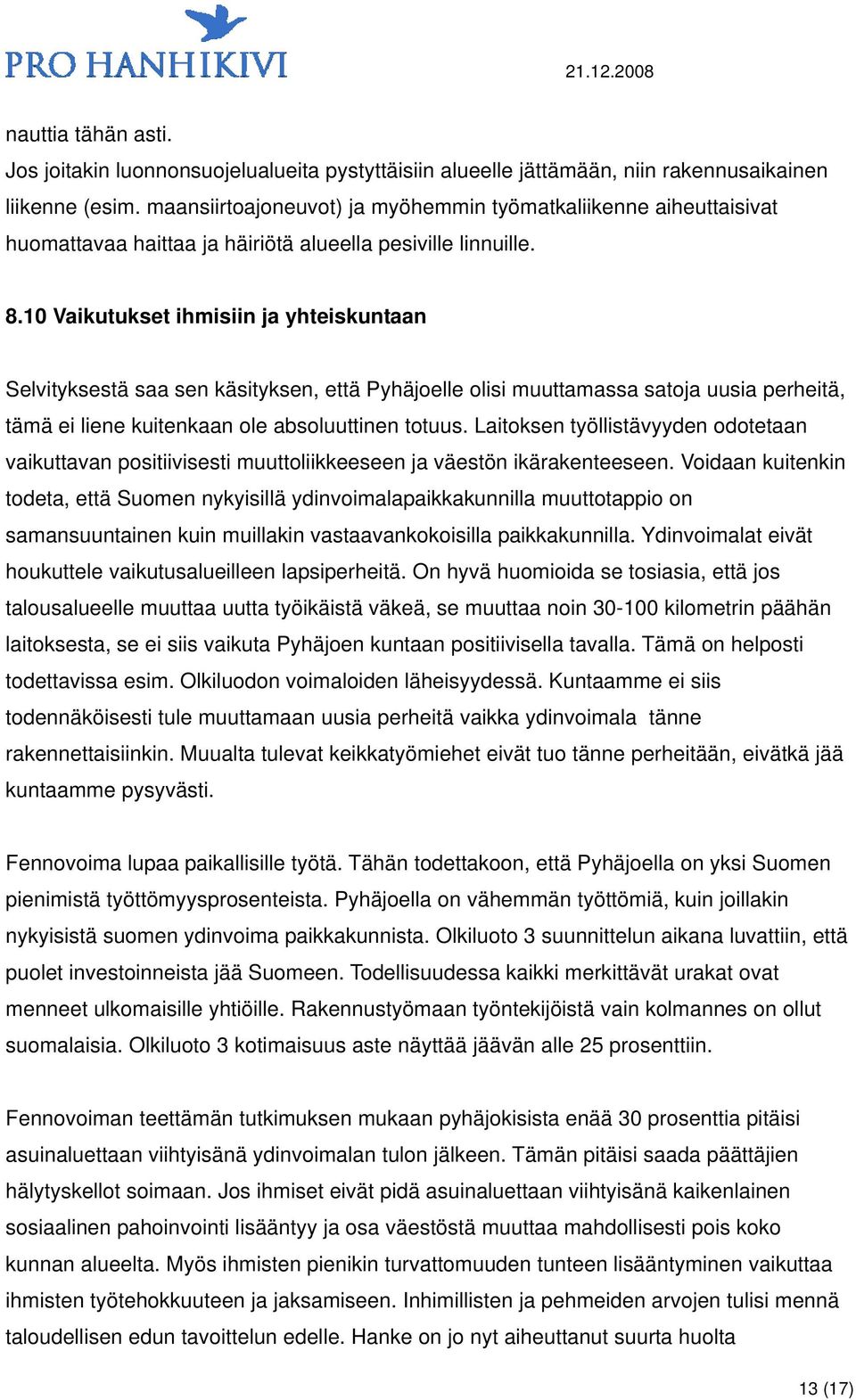 PRO HANHIKIVI

21.12.2008

nauttia tähän asti.
Jos joitakin luonnonsuojelualueita pystyttäisiin alueelle jättämään, niin rakennusaikainen liikenne (esim. maansiirtoajoneuvot) ja myöhemmin työmatkaliikenne aiheuttaisivat huomattavaa haittaa ja häiriötä alueella pesiville linnuille.

8.10 Vaikutukset ihmisiin ja yhteiskuntaan

Selvityksestä saa sen käsityksen, että Pyhäjoelle olisi muuttamassa satoja uusia perheitä, tämä ei liene kuitenkaan ole absoluuttinen totuus. Laitoksen työllistävyyden odotetaan vaikuttavan positiivisesti muuttoliikkeeseen ja väestön ikärakenteeseen. Voidaan kuitenkin todeta, että Suomen nykyisillä ydinvoimalapaikkakunnilla muuttotappio on samansuuntainen kuin muillakin vastaavankokoisilla paikkakunnilla. Ydinvoimalat eivät houkuttele vaikutusalueilleen lapsiperheitä. On hyvä huomioida se tosiasia, että jos talousalueelle muuttaa uutta työikäistä väkeä, se muuttaa noin 30-100 kilometrin päähän laitoksesta, se ei siis vaikuta Pyhäjoen kuntaan positiivisella tavalla. Tämä on helposti todettavissa esim. Olkiluodon voimaloiden läheisyydessä. Kuntaamme ei siis todennäköisesti tule muuttamaan uusia perheitä vaikka ydinvoimala tänne rakennettaisiinkin. Muualta tulevat keikkatyömiehet eivät tuo tänne perheitään, eivätkä jää kuntaamme pysyvästi.

Fennovoima lupaa paikallisille työtä. Tähän todettakoon, että Pyhäjoella on yksi Suomen pienimistä työttömyysprosenteista. Pyhäjoella on vähemmän työttömiä, kuin joillakin nykyisistä suomen ydinvoima paikkakunnista. Olkiluoto 3 suunnittelun aikana luvattiin, että puolet investoinneista jää Suomeen. Todellisuudessa kaikki merkittävät urakat ovat menneet ulkomaisille yhtiöille. Rakennustyömaan työntekijöistä vain kolmannes on ollut suomalaisia. Olkiluoto 3 kotimaisuus aste näyttää jäävän alle 25 prosenttiin.

Fennovoiman teettämän tutkimuksen mukaan pyhäjokisista enää 30 prosenttia pitäisi asuinaluettaan viihtyisänä ydinvoimalan tulon jälkeen. Tämän pitäisi saada päättäjien hälytyskellot soimaan. Jos ihmiset eivät pidä asuinaluettaan viihtyisänä kaikenlainen sosiaalinen pahoinvointi lisääntyy ja osa väestöstä muuttaa mahdollisesti pois koko kunnan alueelta. Myös ihmisten pienikin turvattomuuden tunteen lisääntyminen vaikuttaa ihmisten työtehokkuuteen ja jaksamiseen. Inhimillisten ja pehmeiden arvojen tulisi mennä taloudellisen edun tavoittelun edelle. Hanke on jo nyt aiheuttanut suurta huolta

13 (17)